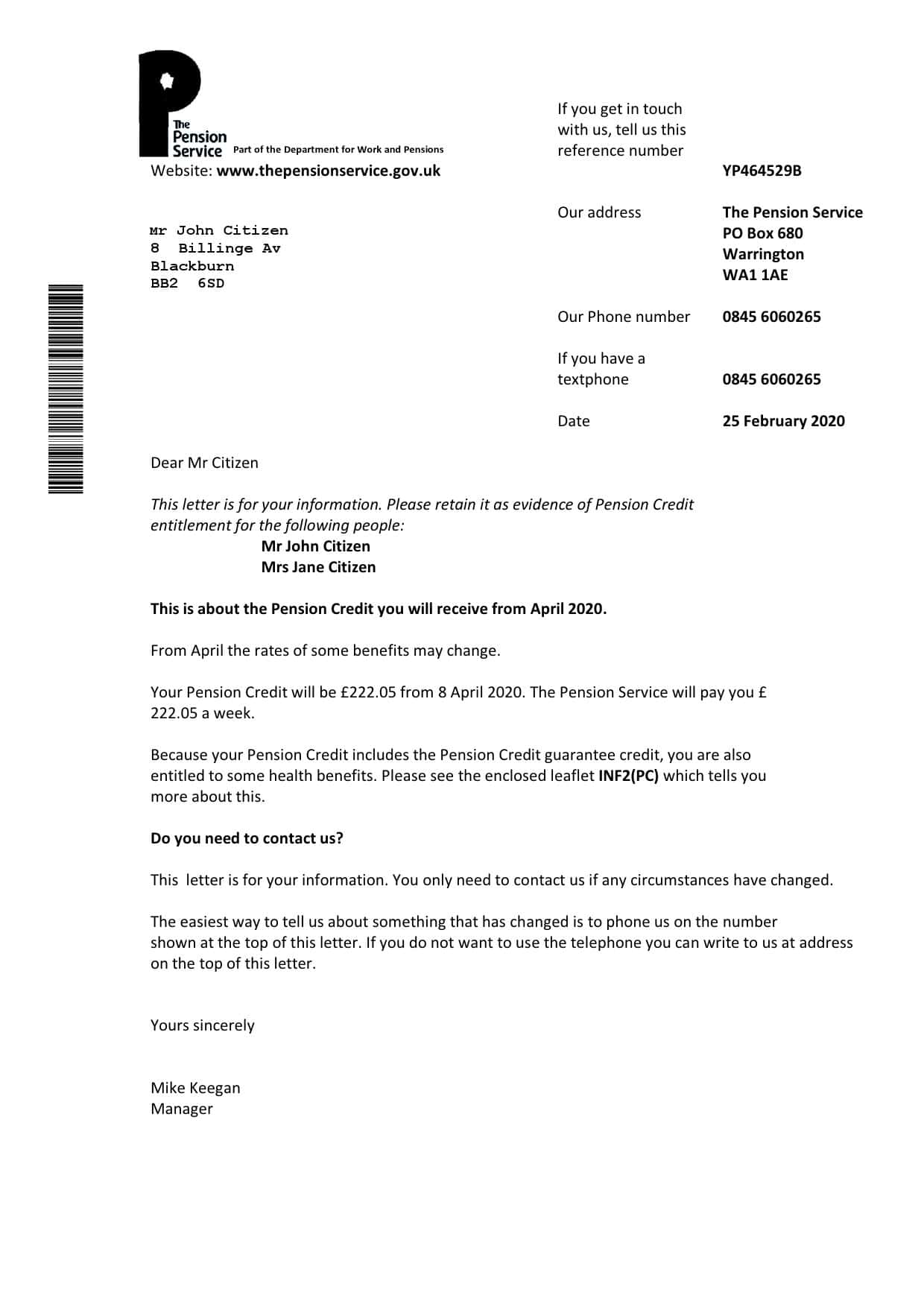 The Pension Service Part of the Department for Work and Pensions

Website: www.thepensionservice.gov.uk

Mr John Citizen
8 Billinge Av
Blackburn
BB2 6SD

If you get in touch with us, tell us this reference number
YP464529B

Our address
The Pension Service
PO Box 680
Warrington
WA1 1AE

Our Phone number
0845 6060265

If you have a textphone
0845 6060265

Date
25 February 2020

Dear Mr Citizen

This letter is for your information. Please retain it as evidence of Pension Credit entitlement for the following people:
Mr John Citizen
Mrs Jane Citizen

This is about the Pension Credit you will receive from April 2020.

From April the rates of some benefits may change.

Your Pension Credit will be £222.05 from 8 April 2020. The Pension Service will pay you £ 222.05 a week.

Because your Pension Credit includes the Pension Credit guarantee credit, you are also entitled to some health benefits. Please see the enclosed leaflet INF2(PC) which tells you more about this.

Do you need to contact us?

This letter is for your information. You only need to contact us if any circumstances have changed.

The easiest way to tell us about something that has changed is to phone us on the number shown at the top of this letter. If you do not want to use the telephone you can write to us at address on the top of this letter.

Yours sincerely

Mike Keegan
Manager